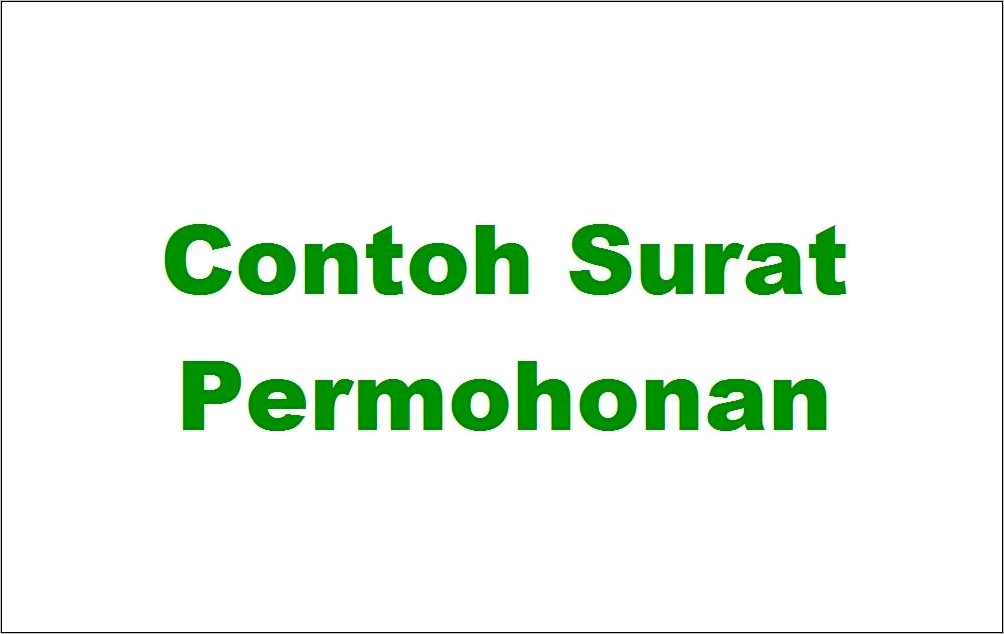 Contoh Surat Permohonan